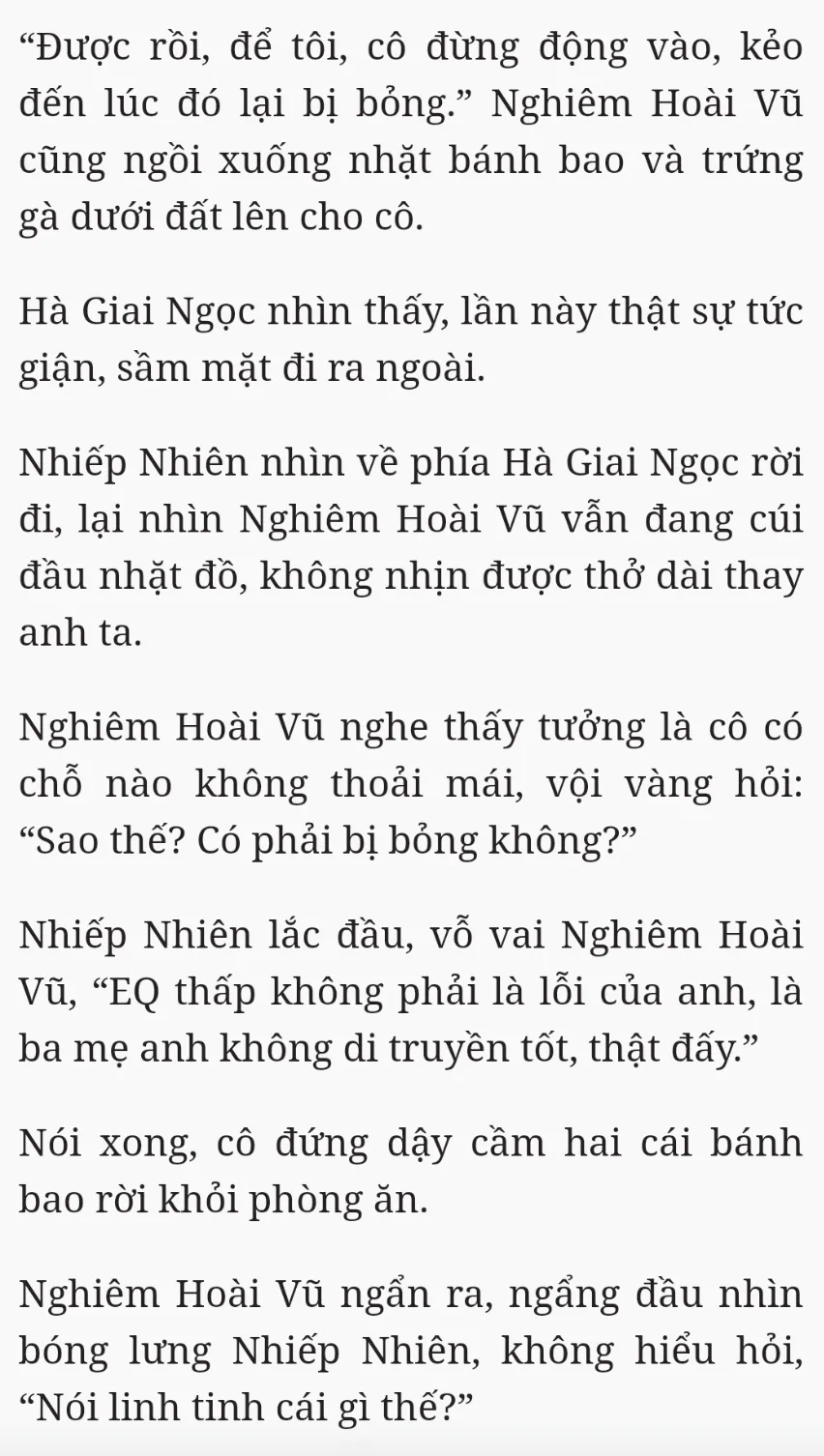 “Được rồi, để tôi, cô đừng động vào, kẻo đến lúc đó lại bị bỏng.” Nghiêm Hoài Vũ cũng ngồi xuống nhặt bánh bao và trứng gà dưới đất lên cho cô.

Hà Giai Ngọc nhìn thấy, lần này thật sự tức giận, sầm mặt đi ra ngoài.

Nhiếp Nhiên nhìn về phía Hà Giai Ngọc rời đi, lại nhìn Nghiêm Hoài Vũ vẫn đang cúi đầu nhặt đồ, không nhịn được thở dài thay anh ta.

Nghiêm Hoài Vũ nghe thấy tưởng là cô có chỗ nào không thoải mái, vội vàng hỏi: “Sao thế? Có phải bị bỏng không?”

Nhiếp Nhiên lắc đầu, vỗ vai Nghiêm Hoài Vũ, “EQ thấp không phải là lỗi của anh, là ba mẹ anh không di truyền tốt, thật đấy.”

Nói xong, cô đứng dậy cầm hai cái bánh bao rời khỏi phòng ăn.

Nghiêm Hoài Vũ ngẩn ra, ngẩng đầu nhìn bóng lưng Nhiếp Nhiên, không hiểu hỏi, “Nói linh tinh cái gì thế?”